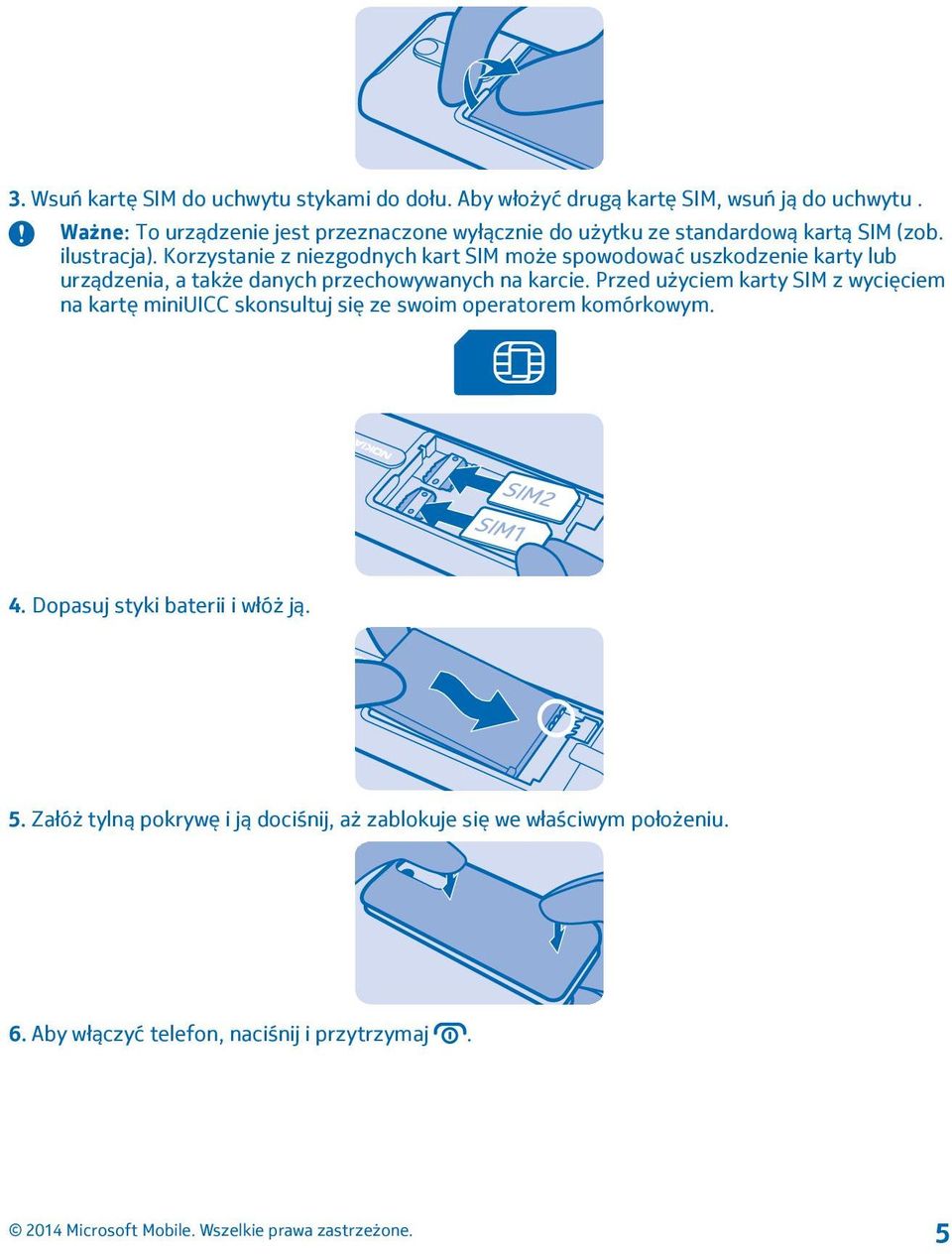 3. Wsuń kartę SIM do uchwytu stykami do dołu. Aby włożyć drugą kartę SIM, wsuń ją do uchwytu .

Ważne: To urządzenie jest przeznaczone wyłącznie do użytku ze standardową kartą SIM (zob. ilustracja). Korzystanie z niezgodnych kart SIM może spowodować uszkodzenie karty lub urządzenia, a także danych przechowywanych na karcie. Przed użyciem karty SIM z wycięciem na kartę miniUICC skonsultuj się ze swoim operatorem komórkowym.

NOKIA

SIM2

SIM1

4. Dopasuj styki baterii i włóż ją.

5. Załóż tylną pokrywę i ją dociśnij, aż zablokuje się we właściwym położeniu.

6. Aby włączyć telefon, naciśnij i przytrzymaj .

© 2014 Microsoft Mobile. Wszelkie prawa zastrzeżone.

5